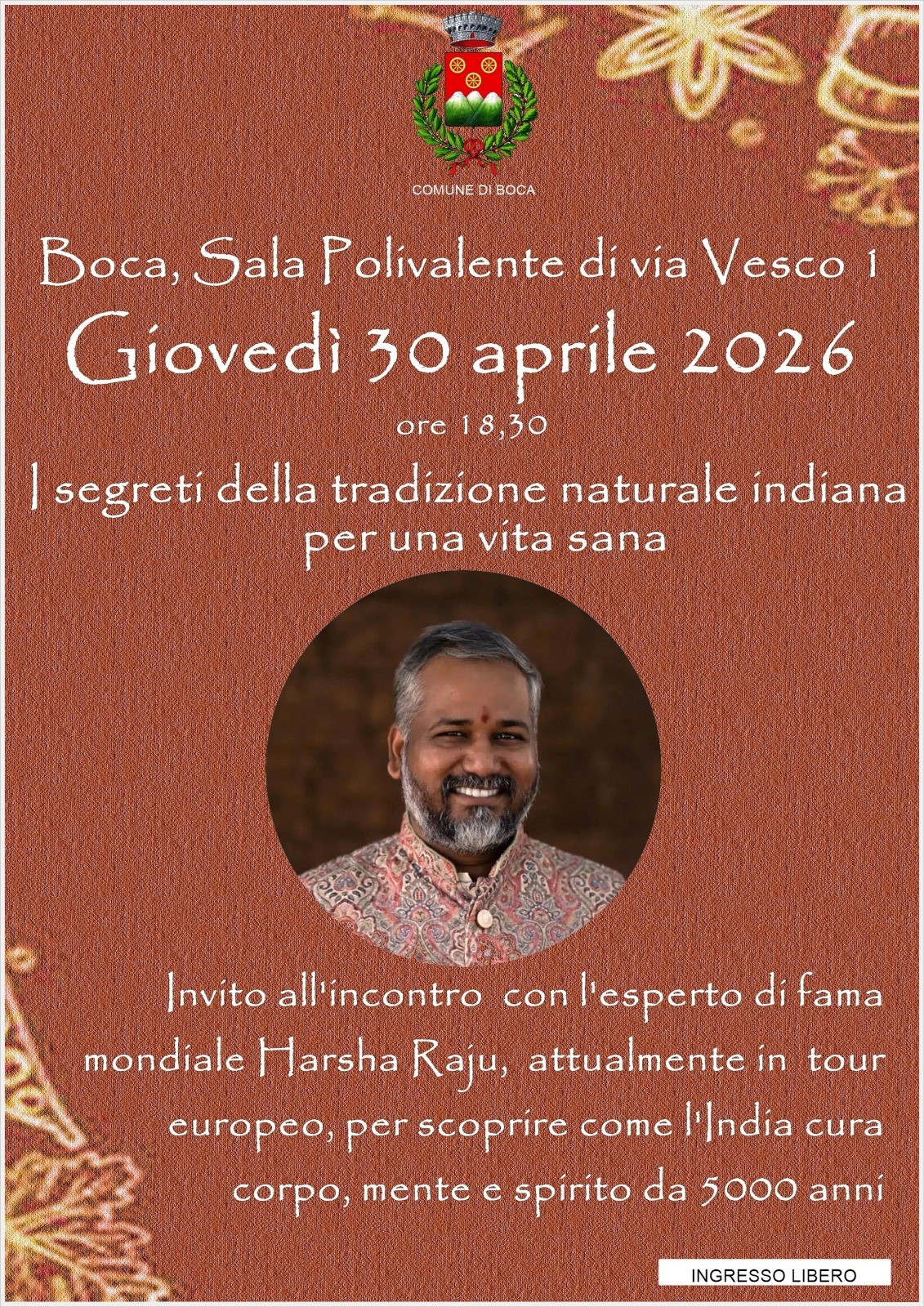 COMUNE DI BOCA

Boca, Sala Polivalente di via Vesco 1

Giovedì 30 aprile 2026

ore 18,30

I segreti della tradizione naturale indiana per una vita sana

Invito all'incontro con l'esperto di fama mondiale Harsha Raju, attualmente in tour europeo, per scoprire come l'India cura corpo, mente e spirito da 5000 anni

INGRESSO LIBERO